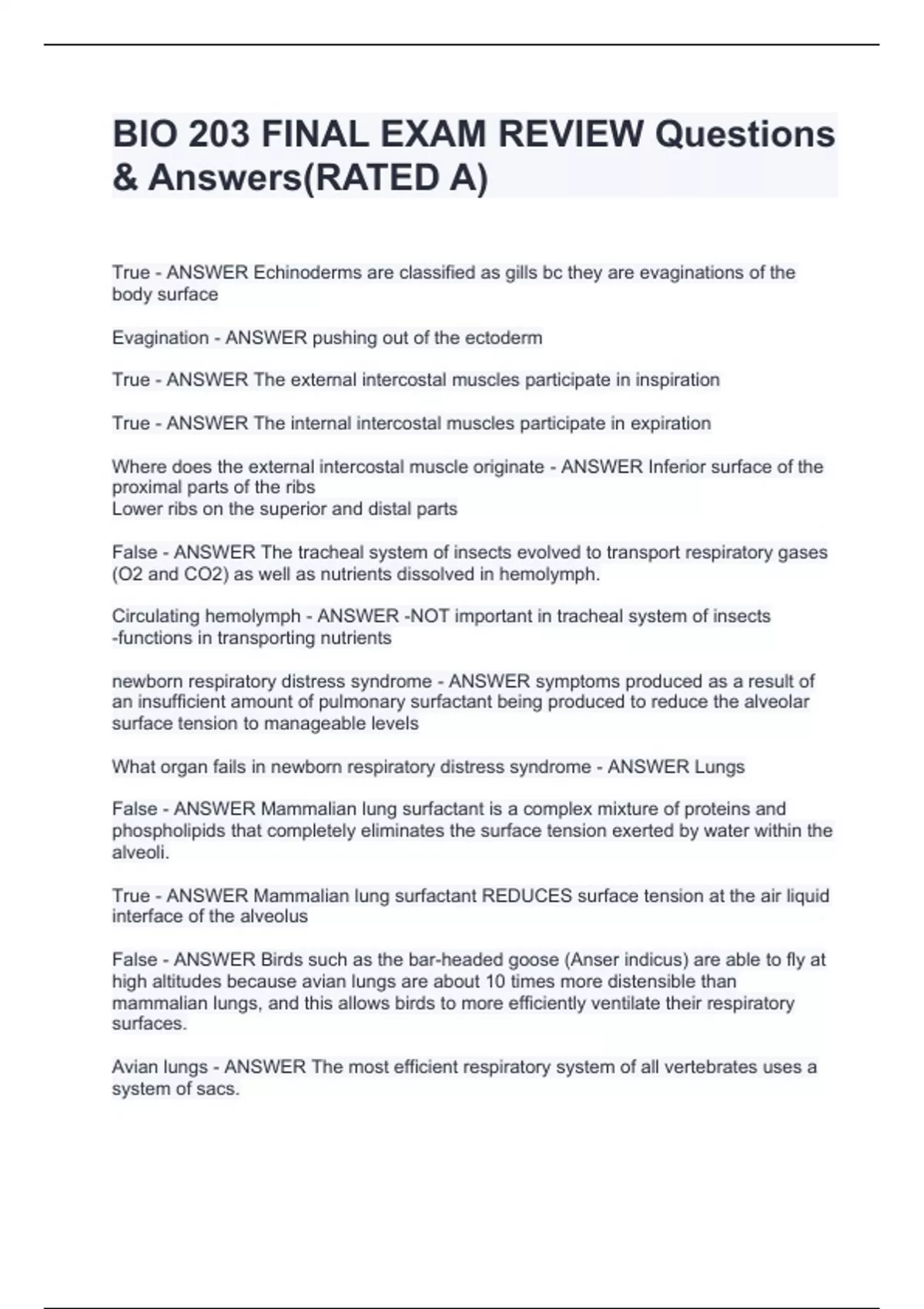 BIO 203 FINAL EXAM REVIEW Questions & Answers(RATED A)

True - ANSWER Echinoderms are classified as gills bc they are evaginations of the body surface

Evagination - ANSWER pushing out of the ectoderm

True - ANSWER The external intercostal muscles participate in inspiration

True - ANSWER The internal intercostal muscles participate in expiration

Where does the external intercostal muscle originate - ANSWER Inferior surface of the proximal parts of the ribs
Lower ribs on the superior and distal parts

False - ANSWER The tracheal system of insects evolved to transport respiratory gases (O2 and CO2) as well as nutrients dissolved in hemolymph.

Circulating hemolymph - ANSWER -NOT important in tracheal system of insects
-functions in transporting nutrients

newborn respiratory distress syndrome - ANSWER symptoms produced as a result of an insufficient amount of pulmonary surfactant being produced to reduce the alveolar surface tension to manageable levels

What organ fails in newborn respiratory distress syndrome - ANSWER Lungs

False - ANSWER Mammalian lung surfactant is a complex mixture of proteins and phospholipids that completely eliminates the surface tension exerted by water within the alveoli.

True - ANSWER Mammalian lung surfactant REDUCES surface tension at the air liquid interface of the alveolus

False - ANSWER Birds such as the bar-headed goose (Anser indicus) are able to fly at high altitudes because avian lungs are about 10 times more distensible than mammalian lungs, and this allows birds to more efficiently ventilate their respiratory surfaces.

Avian lungs - ANSWER The most efficient respiratory system of all vertebrates uses a system of sacs.